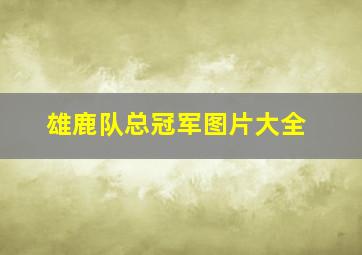 雄鹿队总冠军图片大全